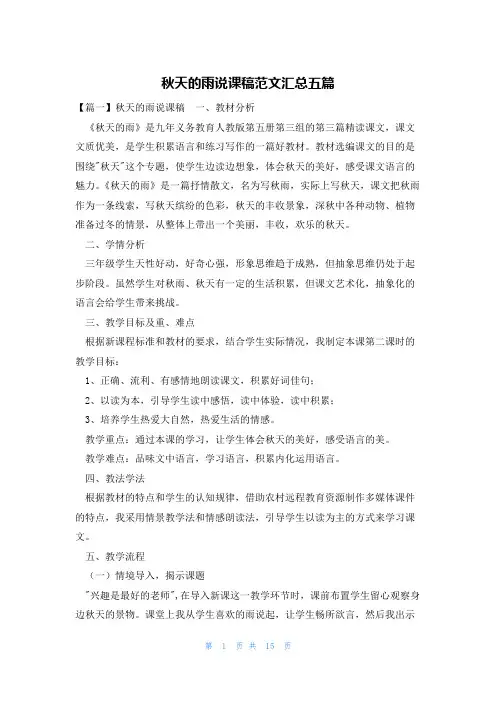 秋天的雨说课稿范文汇总五篇

【篇一】秋天的雨说课稿　一、教材分析

《秋天的雨》是九年义务教育人教版第五册第三组的第三篇精读课文，课文文质优美，是学生积累语言和练习写作的一篇好教材。教材选编课文的目的是围绕"秋天"这个专题，使学生边读边想象，体会秋天的美好，感受课文语言的魅力。《秋天的雨》是一篇抒情散文，名为写秋雨，实际上写秋天，课文把秋雨作为一条线索，写秋天缤纷的色彩，秋天的丰收景象，深秋中各种动物、植物准备过冬的情景，从整体上带出一个美丽，丰收，欢乐的秋天。

二、学情分析

三年级学生天性好动，好奇心强，形象思维趋于成熟，但抽象思维仍处于起步阶段。虽然学生对秋雨、秋天有一定的生活积累，但课文艺术化，抽象化的语言会给学生带来挑战。

三、教学目标及重、难点

根据新课程标准和教材的要求，结合学生实际情况，我制定本课第二课时的教学目标：

1、正确、流利、有感情地朗读课文，积累好词佳句；

2、以读为本，引导学生读中感悟，读中体验，读中积累；

3、培养学生热爱大自然，热爱生活的情感。

教学重点：通过本课的学习，让学生体会秋天的美好，感受语言的美。

教学难点：品味文中语言，学习语言，积累内化运用语言。

四、教法学法

根据教材的特点和学生的认知规律，借助农村远程教育资源制作多媒体课件的特点，我采用情景教学法和情感朗读法，引导学生以读为主的方式来学习课文。

五、教学流程

（一）情境导入，揭示课题

"兴趣是最好的老师"，在导入新课这一教学环节时，课前布置学生留心观察身边秋天的景物。课堂上我从学生喜欢的雨说起，让学生畅所欲言，然后我出示

第 1 页 共 15 页